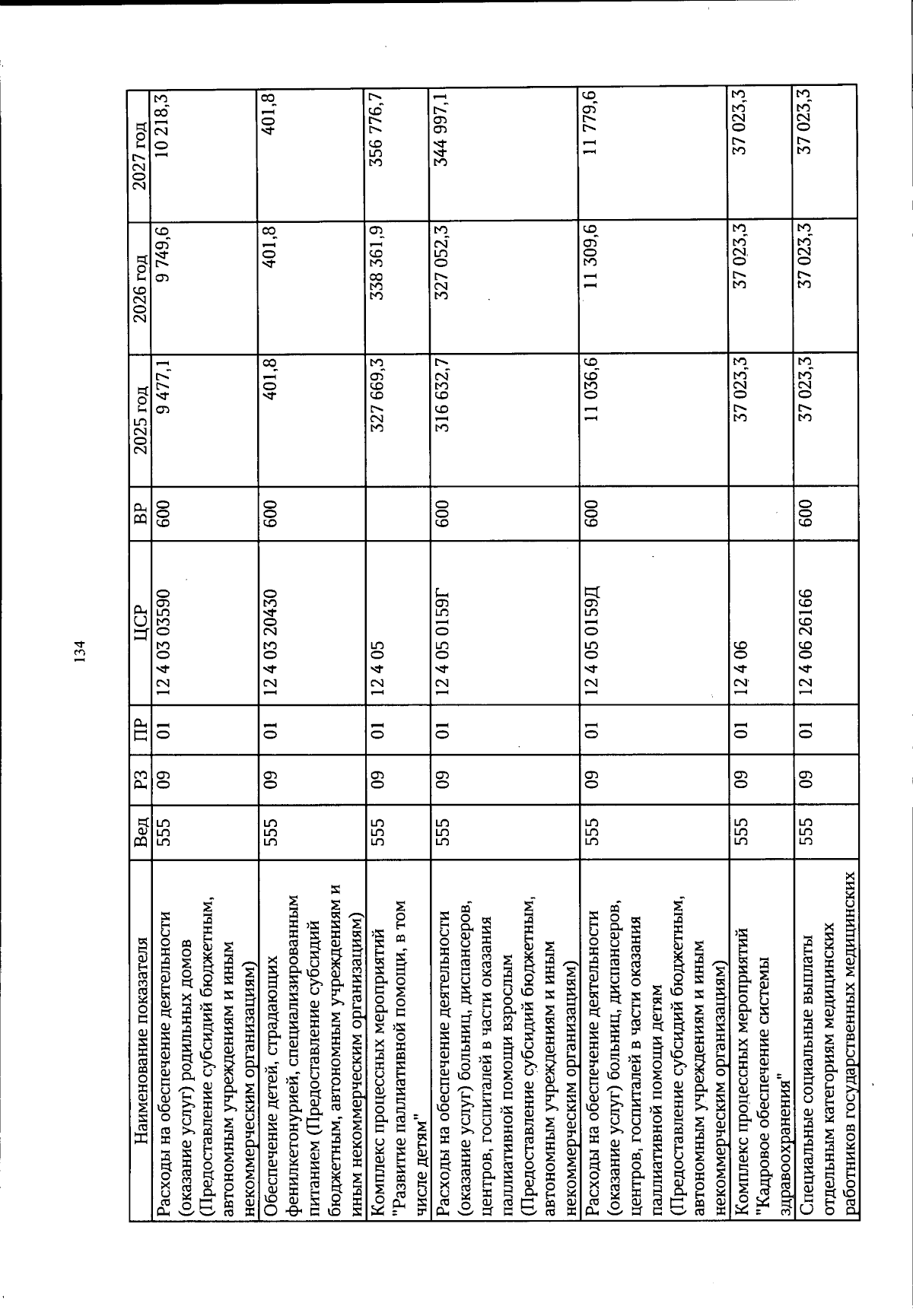 134

| Наименование показателя | Вед | РЗ | ПР | ЦСР | ВР | 2025 год | 2026 год | 2027 год |
|---|---|---|---|---|---|---|---|---|
| Расходы на обеспечение деятельности (оказание услуг) родильных домов (Предоставление субсидий бюджетным, автономным учреждениям и иным некоммерческим организациям) | 555 | 09 | 01 | 12 4 03 03590 | 600 | 9 477,1 | 9 749,6 | 10 218,3 |
| Обеспечение детей, страдающих фенилкетонурией, специализированным питанием (Предоставление субсидий бюджетным, автономным учреждениям и иным некоммерческим организациям) | 555 | 09 | 01 | 12 4 03 20430 | 600 | 401,8 | 401,8 | 401,8 |
| Комплекс процессных мероприятий "Развитие паллиативной помощи, в том числе детям" | 555 | 09 | 01 | 12 4 05 | | 327 669,3 | 338 361,9 | 356 776,7 |
| Расходы на обеспечение деятельности (оказание услуг) больниц, диспансеров, центров, госпиталей в части оказания паллиативной помощи взрослым (Предоставление субсидий бюджетным, автономным учреждениям и иным некоммерческим организациям) | 555 | 09 | 01 | 12 4 05 0159Г | 600 | 316 632,7 | 327 052,3 | 344 997,1 |
| Расходы на обеспечение деятельности (оказание услуг) больниц, диспансеров, центров, госпиталей в части оказания паллиативной помощи детям (Предоставление субсидий бюджетным, автономным учреждениям и иным некоммерческим организациям) | 555 | 09 | 01 | 12 4 05 0159Д | 600 | 11 036,6 | 11 309,6 | 11 779,6 |
| Комплекс процессных мероприятий "Кадровое обеспечение системы здравоохранения" | 555 | 09 | 01 | 12 4 06 | | 37 023,3 | 37 023,3 | 37 023,3 |
| Специальные социальные выплаты отдельным категориям медицинских работников государственных медицинских | 555 | 09 | 01 | 12 4 06 26166 | 600 | 37 023,3 | 37 023,3 | 37 023,3 |